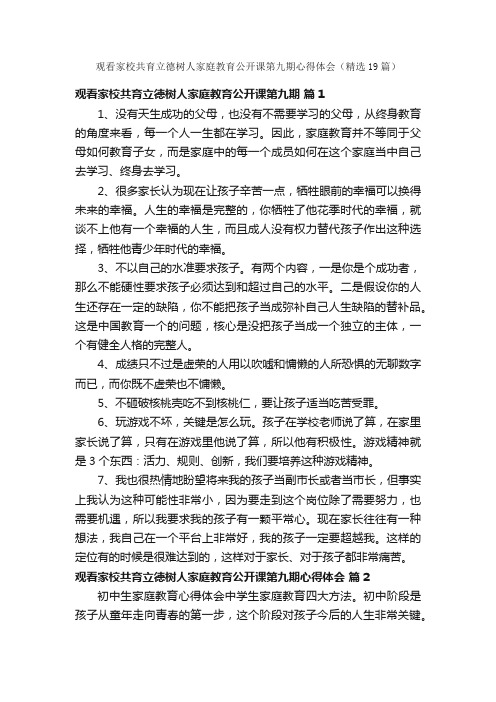 观看家校共育立德树人家庭教育公开课第九期心得体会（精选19篇）

观看家校共育立德树人家庭教育公开课第九期 篇1

1、没有天生成功的父母，也没有不需要学习的父母，从终身教育的角度来看，每一个人一生都在学习。因此，家庭教育并不等同于父母如何教育子女，而是家庭中的每一个成员如何在这个家庭当中自己去学习、终身去学习。

2、很多家长认为现在让孩子辛苦一点，牺牲眼前的幸福可以换得未来的幸福。人生的幸福是完整的，你牺牲了他花季时代的幸福，就谈不上他有一个幸福的人生，而且成人没有权力替代孩子作出这种选择，牺牲他青少年时代的幸福。

3、不以自己的水准要求孩子。有两个内容，一是你是个成功者，那么不能硬性要求孩子必须达到和超过自己的水平。二是假设你的人生还存在一定的缺陷，你不能把孩子当成弥补自己人生缺陷的替补品。这是中国教育一个的问题，核心是没把孩子当成一个独立的主体，一个有健全人格的完整人。

4、成绩只不过是虚荣的人用以吹嘘和慵懒的人所恐惧的无聊数字而已，而你既不虚荣也不慵懒。

5、不砸破核桃壳吃不到核桃仁，要让孩子适当吃苦受罪。

6、玩游戏不坏，关键是怎么玩。孩子在学校老师说了算，在家里家长说了算，只有在游戏里他说了算，所以他有积极性。游戏精神就是3个东西：活力、规则、创新，我们要培养这种游戏精神。

7、我也很热情地盼望将来我的孩子当副市长或者当市长，但事实上我认为这种可能性非常小，因为要走到这个岗位除了需要努力，也需要机遇，所以我要求我的孩子有一颗平常心。现在家长往往有一种想法，我自己在一个平台上非常好，我的孩子一定要超越我。这样的定位有的时候是很难达到的，这样对于家长、对于孩子都非常痛苦。

观看家校共育立德树人家庭教育公开课第九期心得体会 篇2

初中生家庭教育心得体会中学生家庭教育四大方法。初中阶段是孩子从童年走向青春的第一步，这个阶段对孩子今后的人生非常关键。